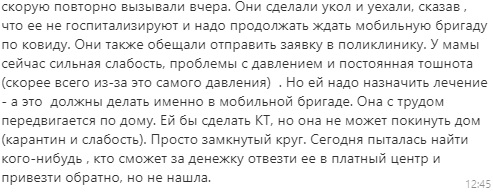 скорую повторно вызывали вчера. Они сделали укол и уехали, сказав , что ее не госпитализируют и надо продолжать ждать мобильную бригаду по ковиду. Они также обещали отправить заявку в поликлинику. У мамы сейчас сильная слабость, проблемы с давлением и постоянная тошнота (скорее всего из-за это самого давления) . Но ей надо назначить лечение - а это должны делать именно в мобильной бригаде. Она с трудом передвигается по дому. Ей бы сделать КТ, но она не может покинуть дом (карантин и слабость). Просто замкнутый круг. Сегодня пыталась найти кого-нибудь , кто сможет за денежку отвезти ее в платный центр и привезти обратно, но не нашла.

12:45